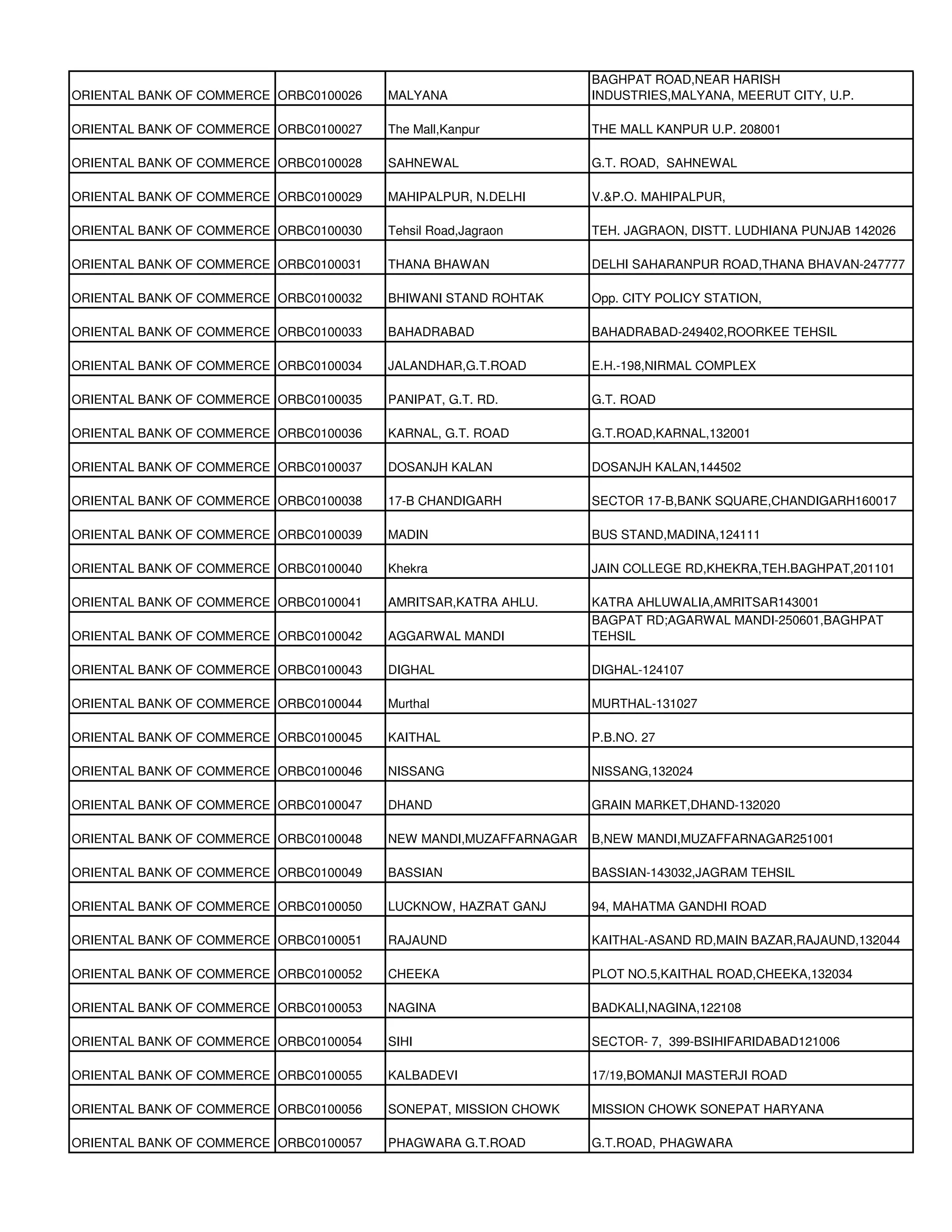 | | | | |
|---|---|---|---|
| ORIENTAL BANK OF COMMERCE | ORBC0100026 | MALYANA | BAGHPAT ROAD,NEAR HARISH INDUSTRIES,MALYANA, MEERUT CITY, U.P. |
| ORIENTAL BANK OF COMMERCE | ORBC0100027 | The Mall,Kanpur | THE MALL KANPUR U.P. 208001 |
| ORIENTAL BANK OF COMMERCE | ORBC0100028 | SAHNEWAL | G.T. ROAD, SAHNEWAL |
| ORIENTAL BANK OF COMMERCE | ORBC0100029 | MAHIPALPUR, N.DELHI | V.&P.O. MAHIPALPUR, |
| ORIENTAL BANK OF COMMERCE | ORBC0100030 | Tehsil Road,Jagraon | TEH. JAGRAON, DISTT. LUDHIANA PUNJAB 142026 |
| ORIENTAL BANK OF COMMERCE | ORBC0100031 | THANA BHAWAN | DELHI SAHARANPUR ROAD,THANA BHAVAN-247777 |
| ORIENTAL BANK OF COMMERCE | ORBC0100032 | BHIWANI STAND ROHTAK | Opp. CITY POLICY STATION, |
| ORIENTAL BANK OF COMMERCE | ORBC0100033 | BAHADRABAD | BAHADRABAD-249402,ROORKEE TEHSIL |
| ORIENTAL BANK OF COMMERCE | ORBC0100034 | JALANDHAR,G.T.ROAD | E.H.-198,NIRMAL COMPLEX |
| ORIENTAL BANK OF COMMERCE | ORBC0100035 | PANIPAT, G.T. RD. | G.T. ROAD |
| ORIENTAL BANK OF COMMERCE | ORBC0100036 | KARNAL, G.T. ROAD | G.T.ROAD,KARNAL,132001 |
| ORIENTAL BANK OF COMMERCE | ORBC0100037 | DOSANJH KALAN | DOSANJH KALAN,144502 |
| ORIENTAL BANK OF COMMERCE | ORBC0100038 | 17-B CHANDIGARH | SECTOR 17-B,BANK SQUARE,CHANDIGARH160017 |
| ORIENTAL BANK OF COMMERCE | ORBC0100039 | MADIN | BUS STAND,MADINA,124111 |
| ORIENTAL BANK OF COMMERCE | ORBC0100040 | Khekra | JAIN COLLEGE RD,KHEKRA,TEH.BAGHPAT,201101 |
| ORIENTAL BANK OF COMMERCE | ORBC0100041 | AMRITSAR,KATRA AHLU. | KATRA AHLUWALIA,AMRITSAR143001 |
| ORIENTAL BANK OF COMMERCE | ORBC0100042 | AGGARWAL MANDI | BAGPAT RD;AGARWAL MANDI-250601,BAGHPAT TEHSIL |
| ORIENTAL BANK OF COMMERCE | ORBC0100043 | DIGHAL | DIGHAL-124107 |
| ORIENTAL BANK OF COMMERCE | ORBC0100044 | Murthal | MURTHAL-131027 |
| ORIENTAL BANK OF COMMERCE | ORBC0100045 | KAITHAL | P.B.NO. 27 |
| ORIENTAL BANK OF COMMERCE | ORBC0100046 | NISSANG | NISSANG,132024 |
| ORIENTAL BANK OF COMMERCE | ORBC0100047 | DHAND | GRAIN MARKET,DHAND-132020 |
| ORIENTAL BANK OF COMMERCE | ORBC0100048 | NEW MANDI,MUZAFFARNAGAR | B,NEW MANDI,MUZAFFARNAGAR251001 |
| ORIENTAL BANK OF COMMERCE | ORBC0100049 | BASSIAN | BASSIAN-143032,JAGRAM TEHSIL |
| ORIENTAL BANK OF COMMERCE | ORBC0100050 | LUCKNOW, HAZRAT GANJ | 94, MAHATMA GANDHI ROAD |
| ORIENTAL BANK OF COMMERCE | ORBC0100051 | RAJAUND | KAITHAL-ASAND RD,MAIN BAZAR,RAJAUND,132044 |
| ORIENTAL BANK OF COMMERCE | ORBC0100052 | CHEEKA | PLOT NO.5,KAITHAL ROAD,CHEEKA,132034 |
| ORIENTAL BANK OF COMMERCE | ORBC0100053 | NAGINA | BADKALI,NAGINA,122108 |
| ORIENTAL BANK OF COMMERCE | ORBC0100054 | SIHI | SECTOR- 7, 399-BSIHIFARIDABAD121006 |
| ORIENTAL BANK OF COMMERCE | ORBC0100055 | KALBADEVI | 17/19,BOMANJI MASTERJI ROAD |
| ORIENTAL BANK OF COMMERCE | ORBC0100056 | SONEPAT, MISSION CHOWK | MISSION CHOWK SONEPAT HARYANA |
| ORIENTAL BANK OF COMMERCE | ORBC0100057 | PHAGWARA G.T.ROAD | G.T.ROAD, PHAGWARA |